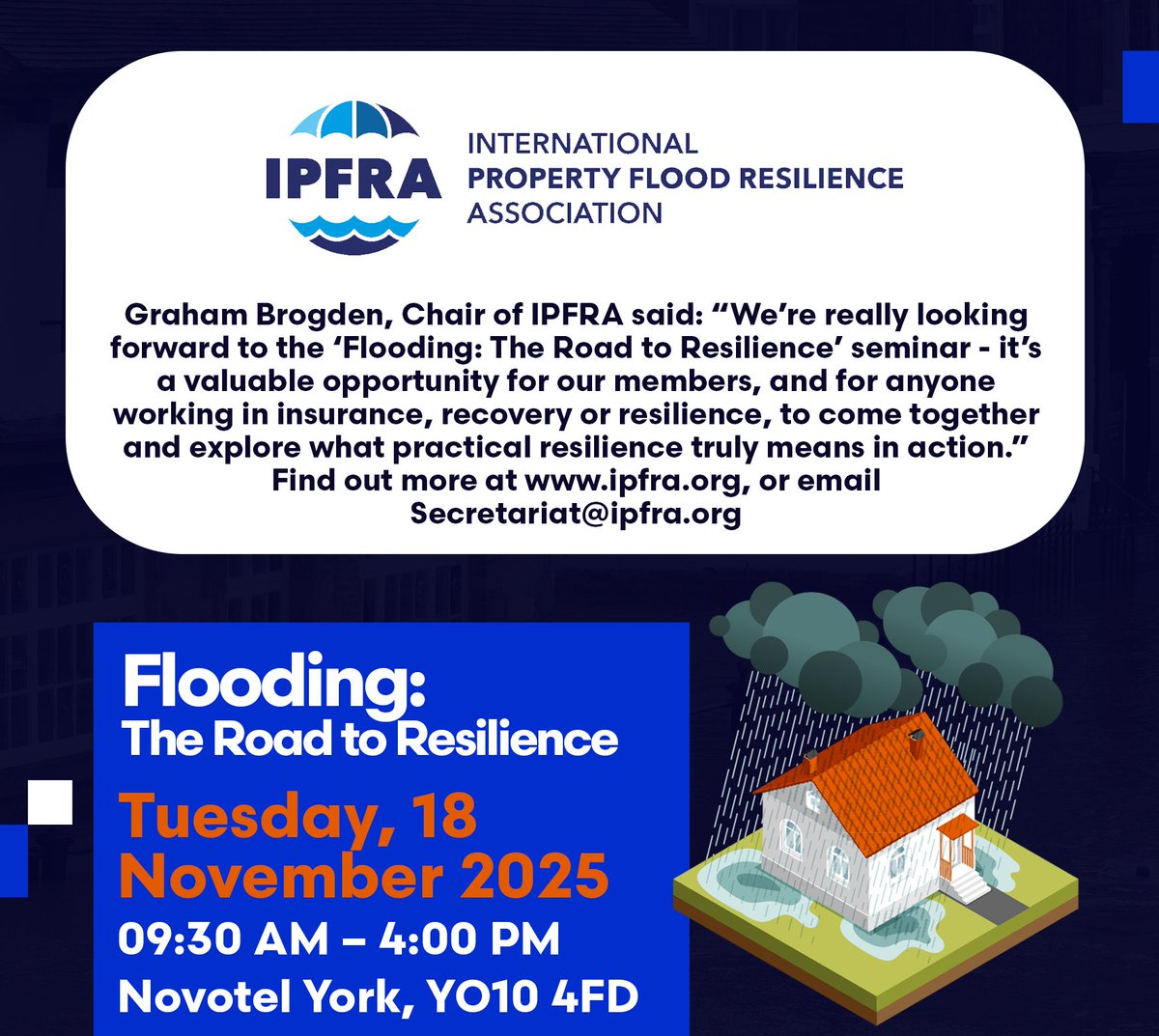 IPFRA

INTERNATIONAL
PROPERTY FLOOD RESILIENCE
ASSOCIATION

Graham Brogden, Chair of IPFRA said: “We’re really looking forward to the ‘Flooding: The Road to Resilience’ seminar - it’s a valuable opportunity for our members, and for anyone working in insurance, recovery or resilience, to come together and explore what practical resilience truly means in action.” Find out more at www.ipfra.org, or email Secretariat@ipfra.org

Flooding:
The Road to Resilience

Tuesday, 18 November 2025

09:30 AM – 4:00 PM

Novotel York, YO10 4FD